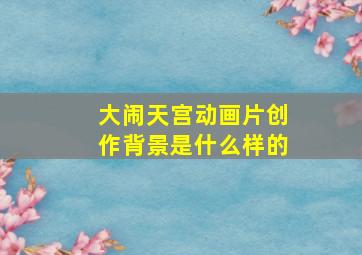 大闹天宫动画片创作背景是什么样的